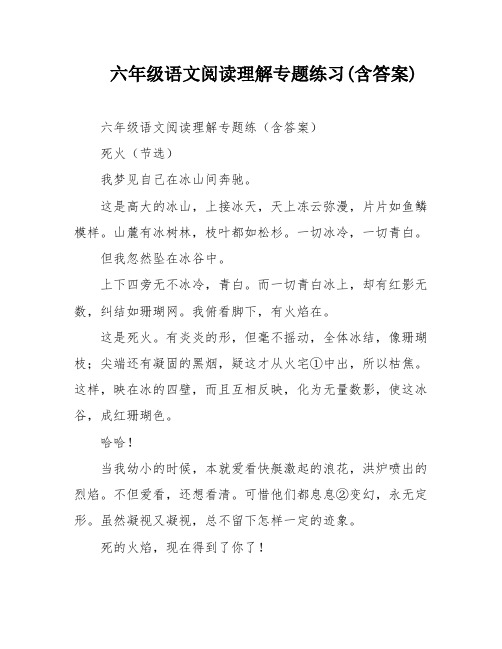 六年级语文阅读理解专题练习(含答案)

六年级语文阅读理解专题练（含答案）

死火（节选）

我梦见自己在冰山间奔驰。

这是高大的冰山，上接冰天，天上冻云弥漫，片片如鱼鳞模样。山麓有冰树林，枝叶都如松杉。一切冰冷，一切青白。

但我忽然坠在冰谷中。

上下四旁无不冰冷，青白。而一切青白冰上，却有红影无数，纠结如珊瑚网。我俯看脚下，有火焰在。

这是死火。有炎炎的形，但毫不摇动，全体冰结，像珊瑚枝；尖端还有凝固的黑烟，疑这才从火宅①中出，所以枯焦。这样，映在冰的四壁，而且互相反映，化为无量数影，使这冰谷，成红珊瑚色。

哈哈！

当我幼小的时候，本就爱看快艇激起的浪花，洪炉喷出的烈焰。不但爱看，还想看清。可惜他们都息息②变幻，永无定形。虽然凝视又凝视，总不留下怎样一定的迹象。

死的火焰，现在得到了你了！